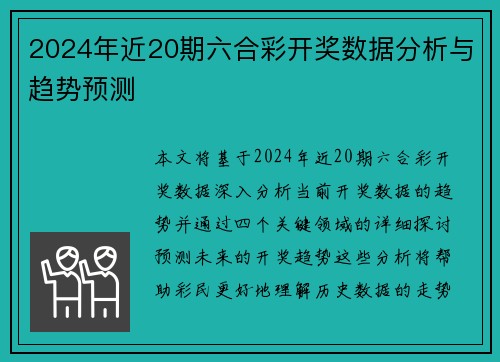 2024年近20期六合彩开奖数据分析与趋势预测

本文将基于2024年近20期六合彩开奖数据深入分析当前开奖数据的趋势并通过四个关键领域的详细探讨预测未来的开奖趋势这些分析将帮助彩民更好地理解历史数据的走势